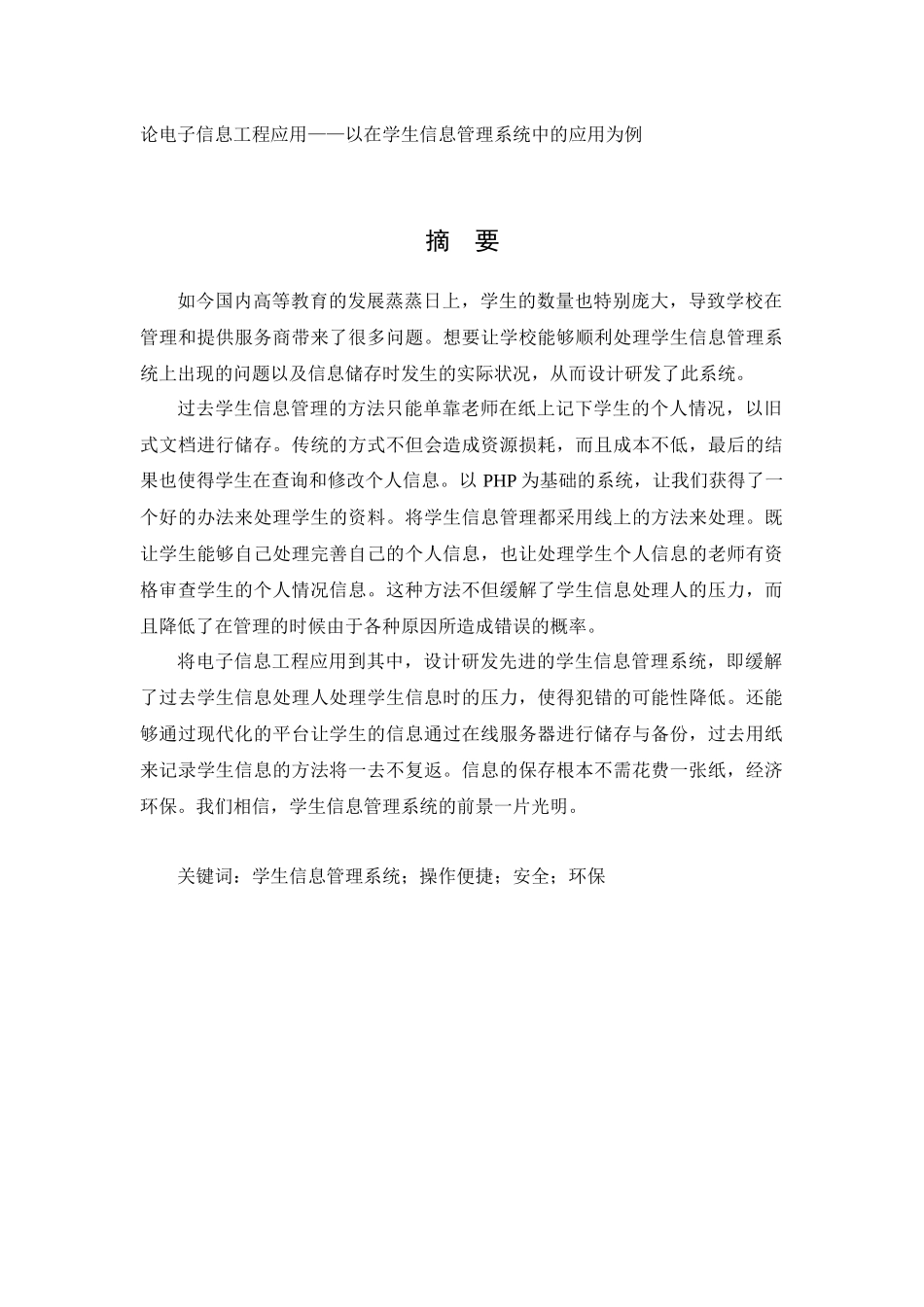 论电子信息工程应用——以在学生信息管理系统中的应用为例

摘 要

如今国内高等教育的发展蒸蒸日上，学生的数量也特别庞大，导致学校在管理和提供服务商带来了很多问题。想要让学校能够顺利处理学生信息管理系统上出现的问题以及信息储存时发生的实际状况，从而设计研发了此系统。

过去学生信息管理的方法只能单靠老师在纸上记下学生的个人情况，以旧式文档进行储存。传统的方式不但会造成资源损耗，而且成本不低，最后的结果也使得学生在查询和修改个人信息。以 PHP 为基础的系统，让我们获得了一个好的办法来处理学生的资料。将学生信息管理都采用线上的方法来处理。既让学生能够自己处理完善自己的个人信息，也让处理学生个人信息的老师有资格审查学生的个人情况信息。这种方法不但缓解了学生信息处理人的压力，而且降低了在管理的时候由于各种原因所造成错误的概率。

将电子信息工程应用到其中，设计研发先进的学生信息管理系统，即缓解了过去学生信息处理人处理学生信息时的压力，使得犯错的可能性降低。还能够通过现代化的平台让学生的信息通过在线服务器进行储存与备份，过去用纸来记录学生信息的方法将一去不复返。信息的保存根本不需花费一张纸，经济环保。我们相信，学生信息管理系统的前景一片光明。

关键词：学生信息管理系统；操作便捷；安全；环保